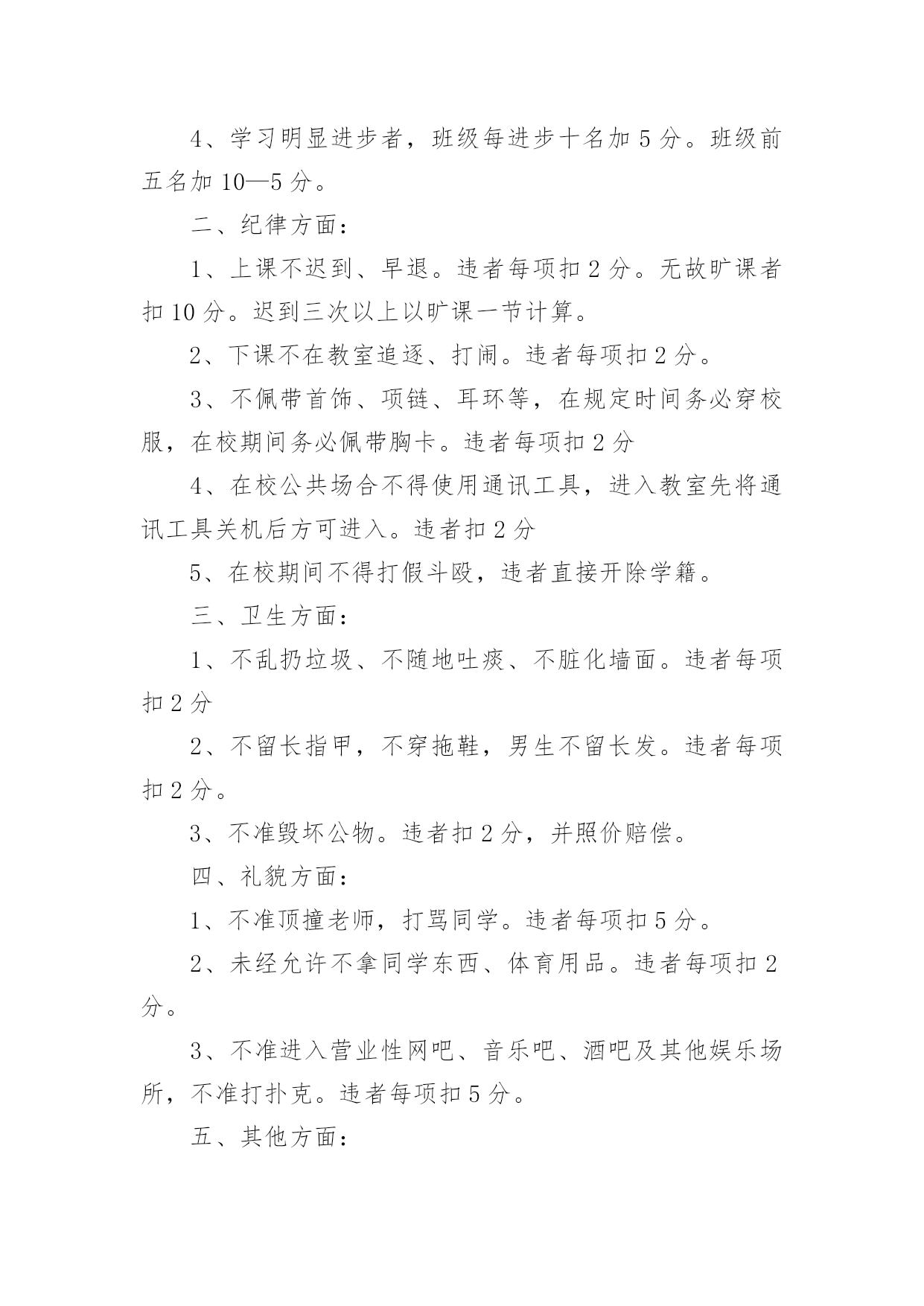 4、学习明显进步者，班级每进步十名加 5 分。班级前五名加 10—5 分。

二、纪律方面：

1、上课不迟到、早退。违者每项扣 2 分。无故旷课者扣 10 分。迟到三次以上以旷课一节计算。

2、下课不在教室追逐、打闹。违者每项扣 2 分。

3、不佩带首饰、项链、耳环等，在规定时间务必穿校服，在校期间务必佩带胸卡。违者每项扣 2 分

4、在校公共场合不得使用通讯工具，进入教室先将通讯工具关机后方可进入。违者扣 2 分

5、在校期间不得打假斗殴，违者直接开除学籍。

三、卫生方面：

1、不乱扔垃圾、不随地吐痰、不脏化墙面。违者每项扣 2 分

2、不留长指甲，不穿拖鞋，男生不留长发。违者每项扣 2 分。

3、不准毁坏公物。违者扣 2 分，并照价赔偿。

四、礼貌方面：

1、不准顶撞老师，打骂同学。违者每项扣 5 分。

2、未经允许不拿同学东西、体育用品。违者每项扣 2 分。

3、不准进入营业性网吧、音乐吧、酒吧及其他娱乐场所，不准打扑克。违者每项扣 5 分。

五、其他方面：